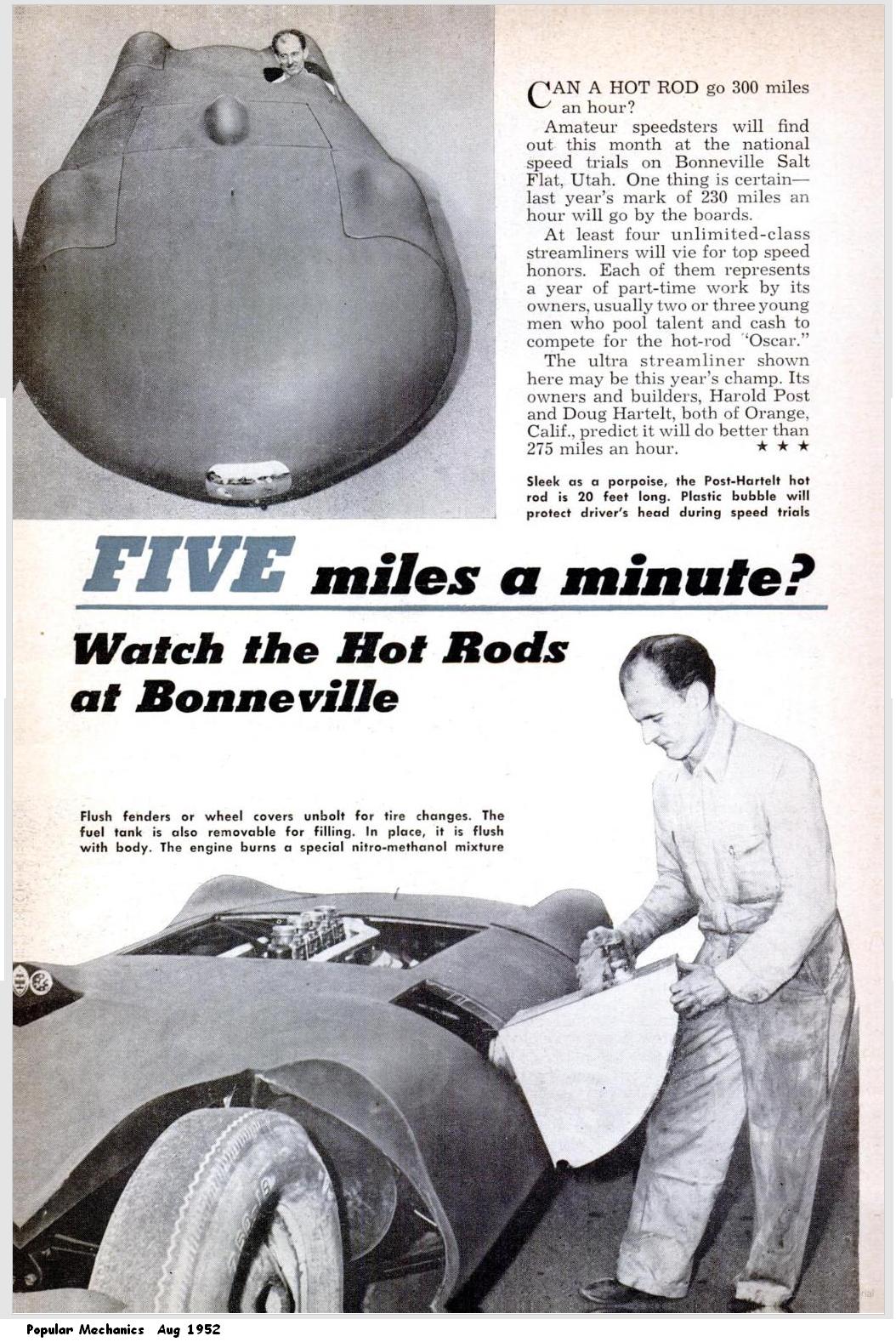 CAN A HOT ROD go 300 miles an hour?

Amateur speedsters will find out this month at the national speed trials on Bonneville Salt Flat, Utah. One thing is certain—last year's mark of 230 miles an hour will go by the boards.

At least four unlimited-class streamliners will vie for top speed honors. Each of them represents a year of part-time work by its owners, usually two or three young men who pool talent and cash to compete for the hot-rod "Oscar."

The ultra streamliner shown here may be this year's champ. Its owners and builders, Harold Post and Doug Hartelt, both of Orange, Calif., predict it will do better than 275 miles an hour. ★ ★ ★

Sleek as a porpoise, the Post-Hartelt hot rod is 20 feet long. Plastic bubble will protect driver's head during speed trials

FIVE miles a minute?

Watch the Hot Rods at Bonneville

Flush fenders or wheel covers unbolt for tire changes. The fuel tank is also removable for filling. In place, it is flush with body. The engine burns a special nitro-methanol mixture

Popular Mechanics Aug 1952